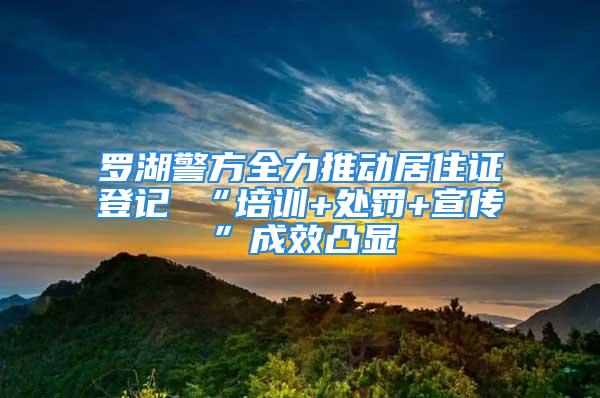 罗湖警方全力推动居住证登记 “培训+处罚+宣传”成效凸显